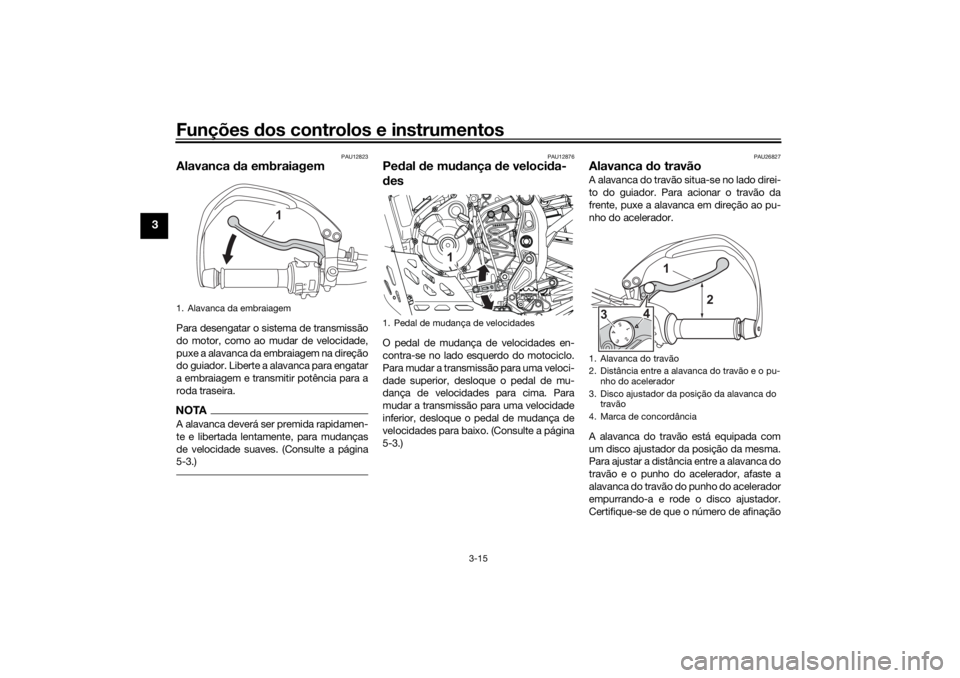 Funções dos controlos e instrumentos

3

PAU12823

Alavanca da embraiagem

1

1. Alavanca da embraiagem

Para desengatar o sistema de transmissão do motor, como ao mudar de velocidade, puxe a alavanca da embraiagem na direção do guiador. Liberte a alavanca para engatar a embraiagem e transmitir potência para a roda traseira.

NOTA

A alavanca deverá ser premida rapidamente e libertada lentamente, para mudanças de velocidade suaves. (Consulte a página 5-3.)

PAU12876

Pedal de mudança de velocidades

1

1. Pedal de mudança de velocidades

O pedal de mudança de velocidades encontra-se no lado esquerdo do motociclo. Para mudar a transmissão para uma velocidade superior, desloque o pedal de mudança de velocidades para cima. Para mudar a transmissão para uma velocidade inferior, desloque o pedal de mudança de velocidades para baixo. (Consulte a página 5-3.)

PAU26827

Alavanca do travão

A alavanca do travão situa-se no lado direito do guiador. Para acionar o travão da frente, puxe a alavanca em direção ao punho do acelerador.

1
2
3
4

1. Alavanca do travão
2. Distância entre a alavanca do travão e o punho do acelerador
3. Disco ajustador da posição da alavanca do travão
4. Marca de concordância

A alavanca do travão está equipada com um disco ajustador da posição da mesma. Para ajustar a distância entre a alavanca do travão e o punho do acelerador, afaste a alavanca do travão do punho do acelerador empurrando-a e rode o disco ajustador. Certifique-se de que o número de afinação

3-15

carmanualsonline.info